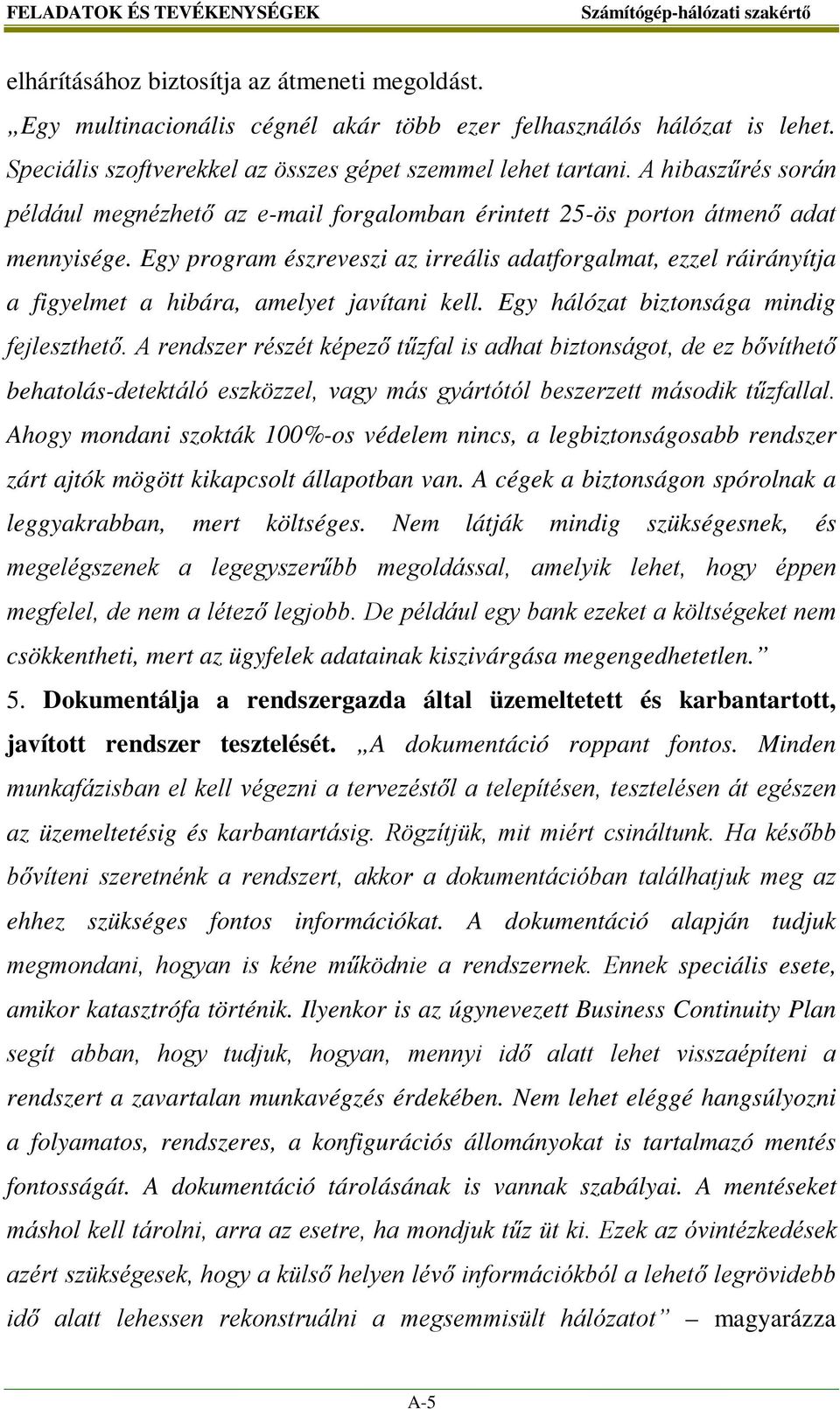 FELADATOK ÉS TEVÉKENYSÉGEK Számítógép-hálózati szakértő

elhárításához biztosítja az átmeneti megoldást.

„Egy multinacionális cégnél akár több ezer felhasználós hálózat is lehet. Speciális szoftverekkel az összes gépet szemmel lehet tartani. A hibaszűrés során például megnézhető az e-mail forgalomban érintett 25-ös porton átmenő adat mennyisége. Egy program észreveszi az irreális adatforgalmat, ezzel ráirányítja a figyelmet a hibára, amelyet javítani kell. Egy hálózat biztonsága mindig fejleszthető. A rendszer részét képező tűzfal is adhat biztonságot, de ez bővíthető behatolás-detektáló eszközzel, vagy más gyártótól beszerzett második tűzfallal. Ahogy mondani szokták 100%-os védelem nincs, a legbiztonságosabb rendszer zárt ajtók mögött kikapcsolt állapotban van. A cégek a biztonságon spórolnak a leggyakrabban, mert költséges. Nem látják mindig szükségesnek, és megelégszenek a legegyszerűbb megoldással, amelyik lehet, hogy éppen megfelel, de nem a létező legjobb. De például egy bank ezeket a költségeket nem csökkentheti, mert az ügyfelek adatainak kiszivárgása megengedhetetlen.”

5. Dokumentálja a rendszergazda által üzemeltetett és karbantartott, javított rendszer tesztelését. „A dokumentáció roppant fontos. Minden munkafázisban el kell végezni a tervezéstől a telepítésen, tesztelésen át egészen az üzemeltetésig és karbantartásig. Rögzítjük, mit miért csináltunk. Ha később bővíteni szeretnénk a rendszert, akkor a dokumentációban találhatjuk meg az ehhez szükséges fontos információkat. A dokumentáció alapján tudjuk megmondani, hogyan is kéne működnie a rendszernek. Ennek speciális esete, amikor katasztrófa történik. Ilyenkor is az úgynevezett Business Continuity Plan segít abban, hogy tudjuk, hogyan, mennyi idő alatt lehet visszaépíteni a rendszert a zavartalan munkavégzés érdekében. Nem lehet eléggé hangsúlyozni a folyamatos, rendszeres, a konfigurációs állományokat is tartalmazó mentés fontosságát. A dokumentáció tárolásának is vannak szabályai. A mentéseket máshol kell tárolni, arra az esetre, ha mondjuk tűz üt ki. Ezek az óvintézkedések azért szükségesek, hogy a külső helyen lévő információkból a lehető legrövidebb idő alatt lehessen rekonstruálni a megsemmisült hálózatot” – magyarázza

A-5